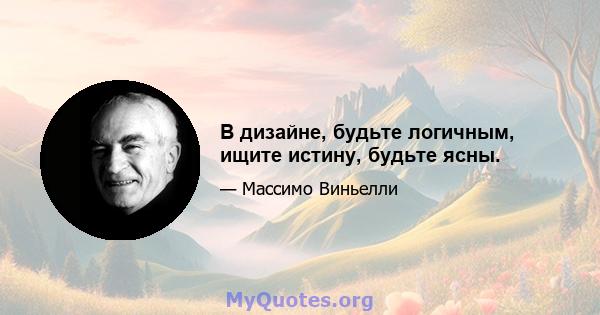 В дизайне, будьте логичным, ищите истину, будьте ясны.

— Массимо Виньелли

MyQuotes.org